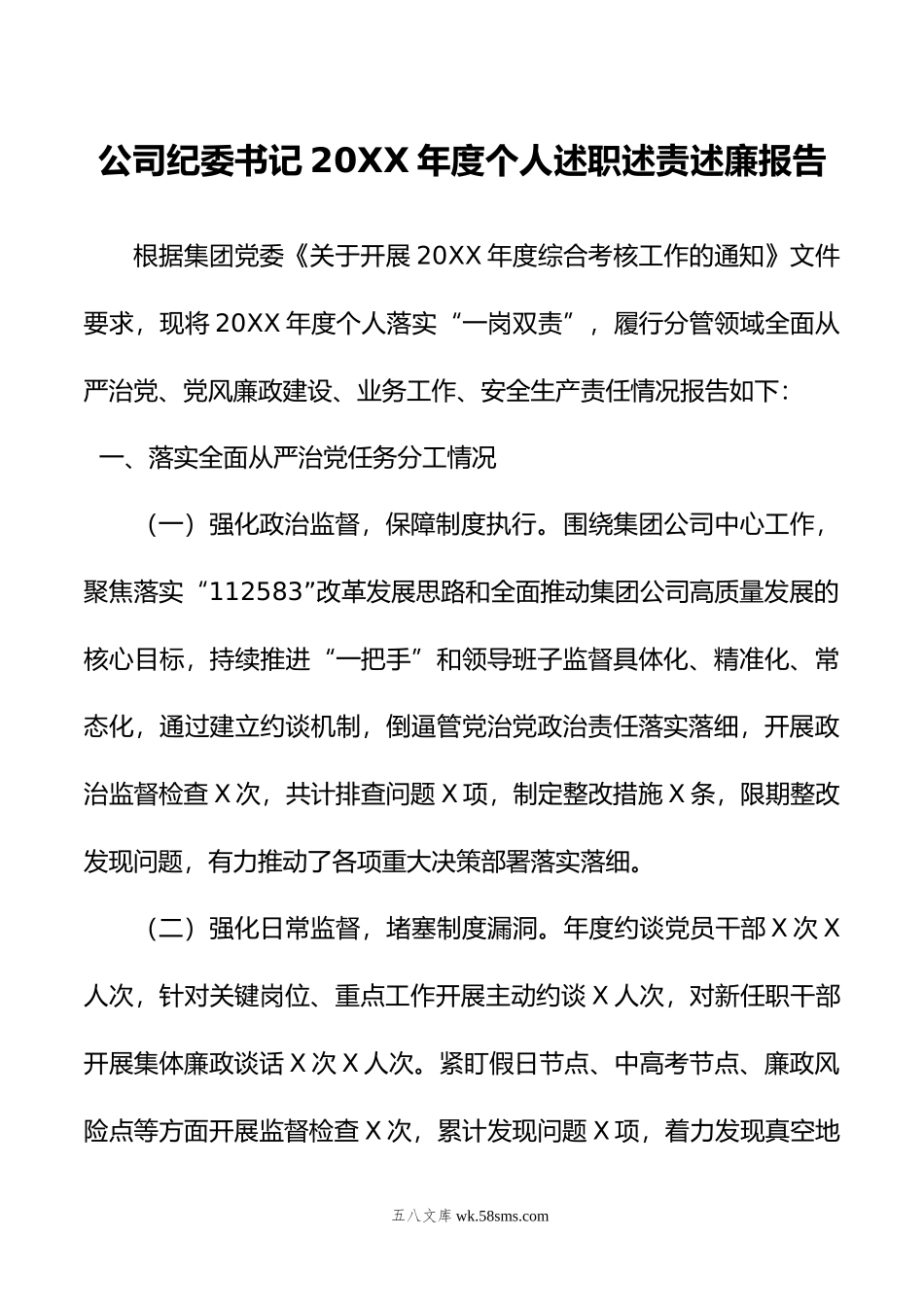 公司纪委书记 20XX 年度个人述职述责述廉报告

根据集团党委《关于开展 20XX 年度综合考核工作的通知》文件要求，现将 20XX 年度个人落实“一岗双责”，履行分管领域全面从严治党、党风廉政建设、业务工作、安全生产责任情况报告如下：

一、落实全面从严治党任务分工情况

（一）强化政治监督，保障制度执行。围绕集团公司中心工作，聚焦落实“112583”改革发展思路和全面推动集团公司高质量发展的核心目标，持续推进“一把手”和领导班子监督具体化、精准化、常态化，通过建立约谈机制，倒逼管党治党政治责任落实落细，开展政治监督检查 X 次，共计排查问题 X 项，制定整改措施 X 条，限期整改发现问题，有力推动了各项重大决策部署落实落细。

（二）强化日常监督，堵塞制度漏洞。年度约谈党员干部 X 次 X 人次，针对关键岗位、重点工作开展主动约谈 X 人次，对新任职干部开展集体廉政谈话 X 次 X 人次。紧盯假日节点、中高考节点、廉政风险点等方面开展监督检查 X 次，累计发现问题 X 项，着力发现真空地

五八文库 wk.58sms.com